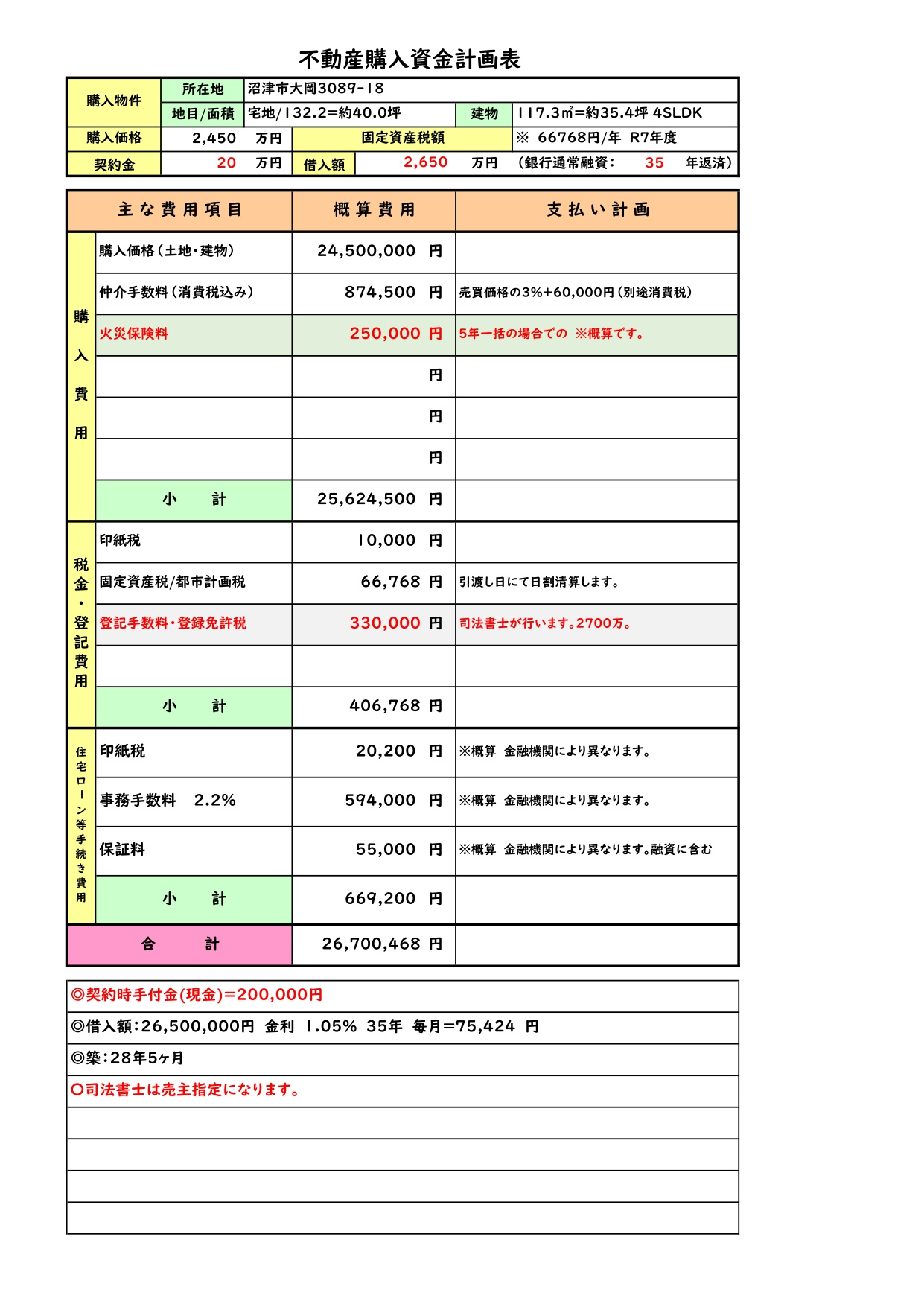 不動産購入資金計画表

| 購入物件 | 所在地 | 沼津市大岡3089-18 | | |
|---|---|---|---|---|
| | 地目/面積 | 宅地/132.2=約40.0坪 | 建物 | 117.3㎡=約35.4坪 4SLDK |
| 購入価格 | 2,450 万円 | 固定資産税額 | | ※ 66768円/年 R7年度 |
| 契約金 | 20 万円 | 借入額 | 2,650 万円 | (銀行通常融資: 35 年返済) |

| | 主な費用項目 | 概算費用 | 支払い計画 |
|---|---|---|---|
| 購入費用 | 購入価格(土地・建物) | 24,500,000 円 | |
| | 仲介手数料(消費税込み) | 874,500 円 | 売買価格の3%+60,000円(別途消費税) |
| | 火災保険料 | 250,000 円 | 5年一括の場合での ※概算です。 |
| | | 円 | |
| | | 円 | |
| | | 円 | |
| | 小 計 | 25,624,500 円 | |
| 税金・登記費用 | 印紙税 | 10,000 円 | |
| | 固定資産税/都市計画税 | 66,768 円 | 引渡し日にて日割清算します。 |
| | 登記手数料・登録免許税 | 330,000 円 | 司法書士が行います。2700万。 |
| | | | |
| | 小 計 | 406,768 円 | |
| 住宅ローン等手続き費用 | 印紙税 | 20,200 円 | ※概算 金融機関により異なります。 |
| | 事務手数料 2.2% | 594,000 円 | ※概算 金融機関により異なります。 |
| | 保証料 | 55,000 円 | ※概算 金融機関により異なります。融資に含む |
| | 小 計 | 669,200 円 | |
| 合 計 | | 26,700,468 円 | |

◎契約時手付金(現金)=200,000円
◎借入額:26,500,000円 金利 1.05% 35年 毎月=75,424 円
◎築:28年5ヶ月
〇司法書士は売主指定になります。